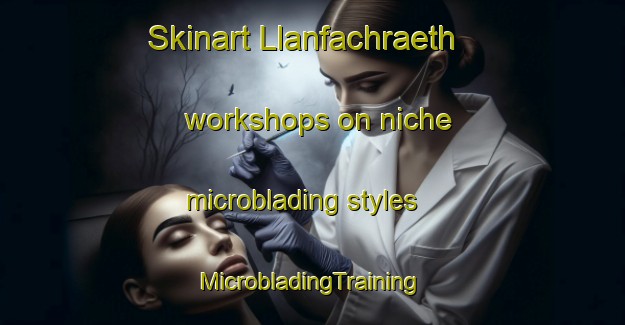 Skinart Llanfachraeth workshops on niche microblading styles

MicrobladingTraining